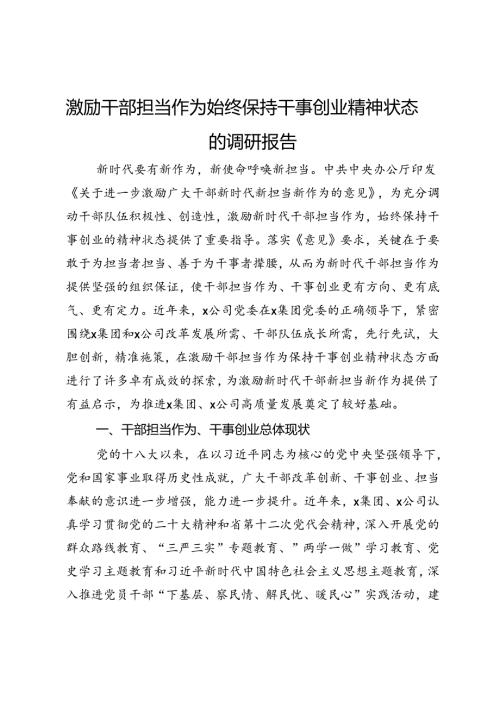 激励干部担当作为始终保持干事创业精神状态的调研报告

新时代要有新作为，新使命呼唤新担当。中共中央办公厅印发《关于进一步激励广大干部新时代新担当新作为的意见》，为充分调动干部队伍积极性、创造性，激励新时代干部担当作为，始终保持干事创业的精神状态提供了重要指导。落实《意见》要求，关键在于要敢于为担当者担当、善于为干事者撑腰，从而为新时代干部担当作为提供坚强的组织保证，使干部担当作为、干事创业更有方向、更有底气、更有定力。近年来，x公司党委在x集团党委的正确领导下，紧密围绕x集团和x公司改革发展所需、干部队伍成长所需，先行先试，大胆创新，精准施策，在激励干部担当作为保持干事创业精神状态方面进行了许多卓有成效的探索，为激励新时代干部新担当新作为提供了有益启示，为推进x集团、x公司高质量发展奠定了较好基础。

一、干部担当作为、干事创业总体现状

党的十八大以来，在以习近平同志为核心的党中央坚强领导下，党和国家事业取得历史性成就，广大干部改革创新、干事创业、担当奉献的意识进一步增强，能力进一步提升。近年来，x集团、x公司认真学习贯彻党的二十大精神和省第十二次党代会精神，深入开展党的群众路线教育、“三严三实”专题教育、”两学一做”学习教育、党史学习主题教育和习近平新时代中国特色社会主义思想主题教育，深入推进党员干部“下基层、察民情、解民忧、暖民心”实践活动，建